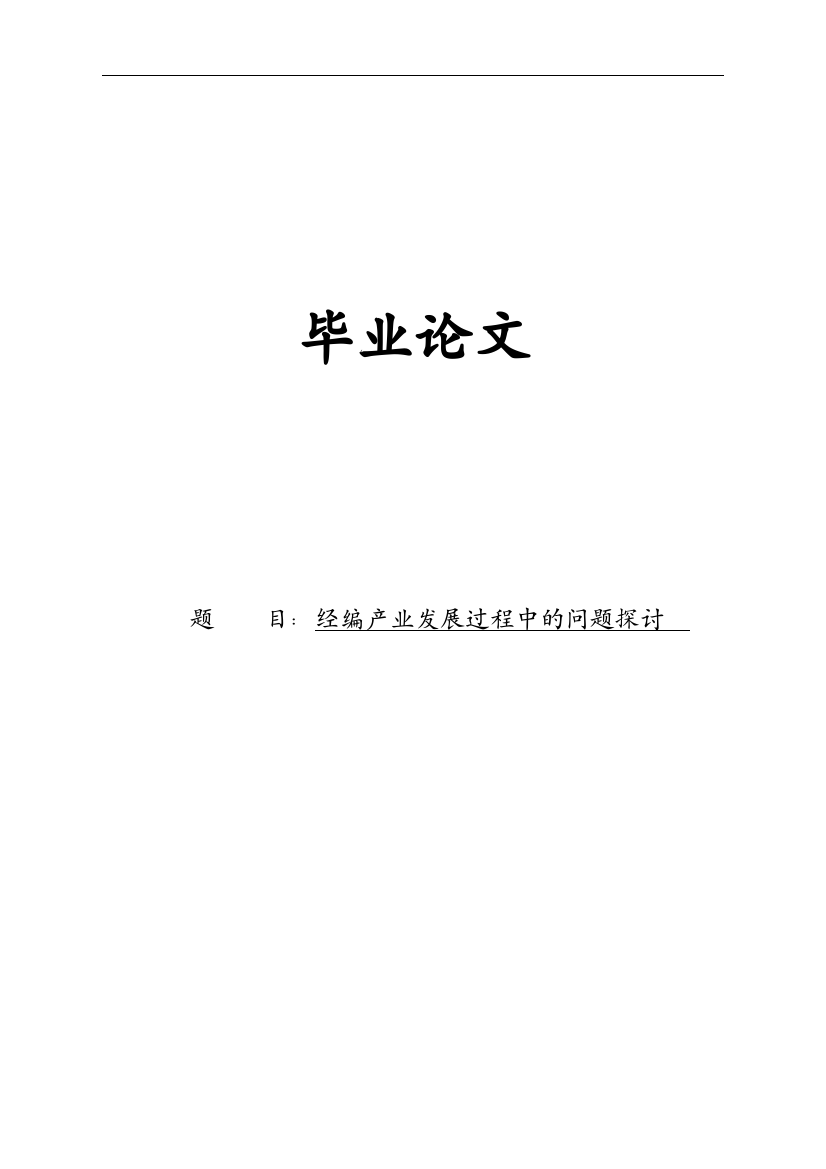 毕业论文

题　　目：经编产业发展过程中的问题探讨